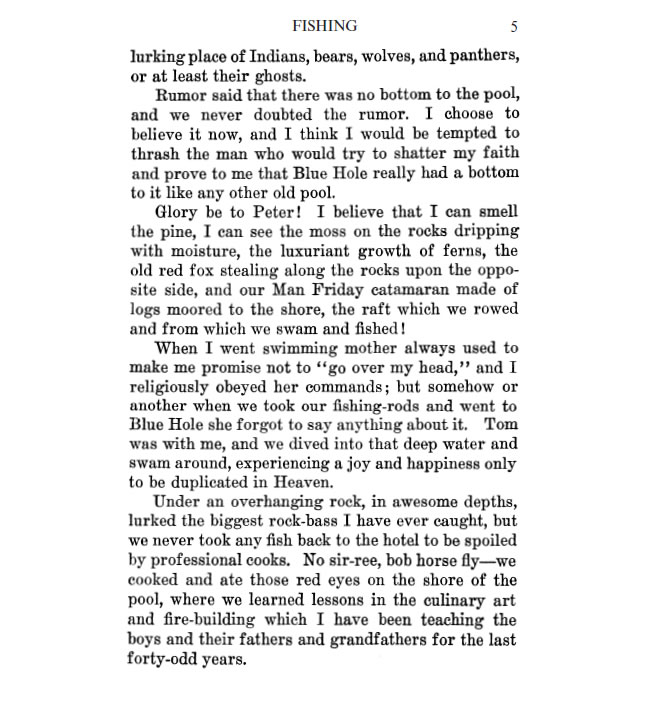 FISHING 5

lurking place of Indians, bears, wolves, and panthers, or at least their ghosts.

Rumor said that there was no bottom to the pool, and we never doubted the rumor. I choose to believe it now, and I think I would be tempted to thrash the man who would try to shatter my faith and prove to me that Blue Hole really had a bottom to it like any other old pool.

Glory be to Peter! I believe that I can smell the pine, I can see the moss on the rocks dripping with moisture, the luxuriant growth of ferns, the old red fox stealing along the rocks upon the opposite side, and our Man Friday catamaran made of logs moored to the shore, the raft which we rowed and from which we swam and fished!

When I went swimming mother always used to make me promise not to "go over my head," and I religiously obeyed her commands; but somehow or another when we took our fishing-rods and went to Blue Hole she forgot to say anything about it. Tom was with me, and we dived into that deep water and swam around, experiencing a joy and happiness only to be duplicated in Heaven.

Under an overhanging rock, in awesome depths, lurked the biggest rock-bass I have ever caught, but we never took any fish back to the hotel to be spoiled by professional cooks. No sir-ree, bob horse fly—we cooked and ate those red eyes on the shore of the pool, where we learned lessons in the culinary art and fire-building which I have been teaching the boys and their fathers and grandfathers for the last forty-odd years.